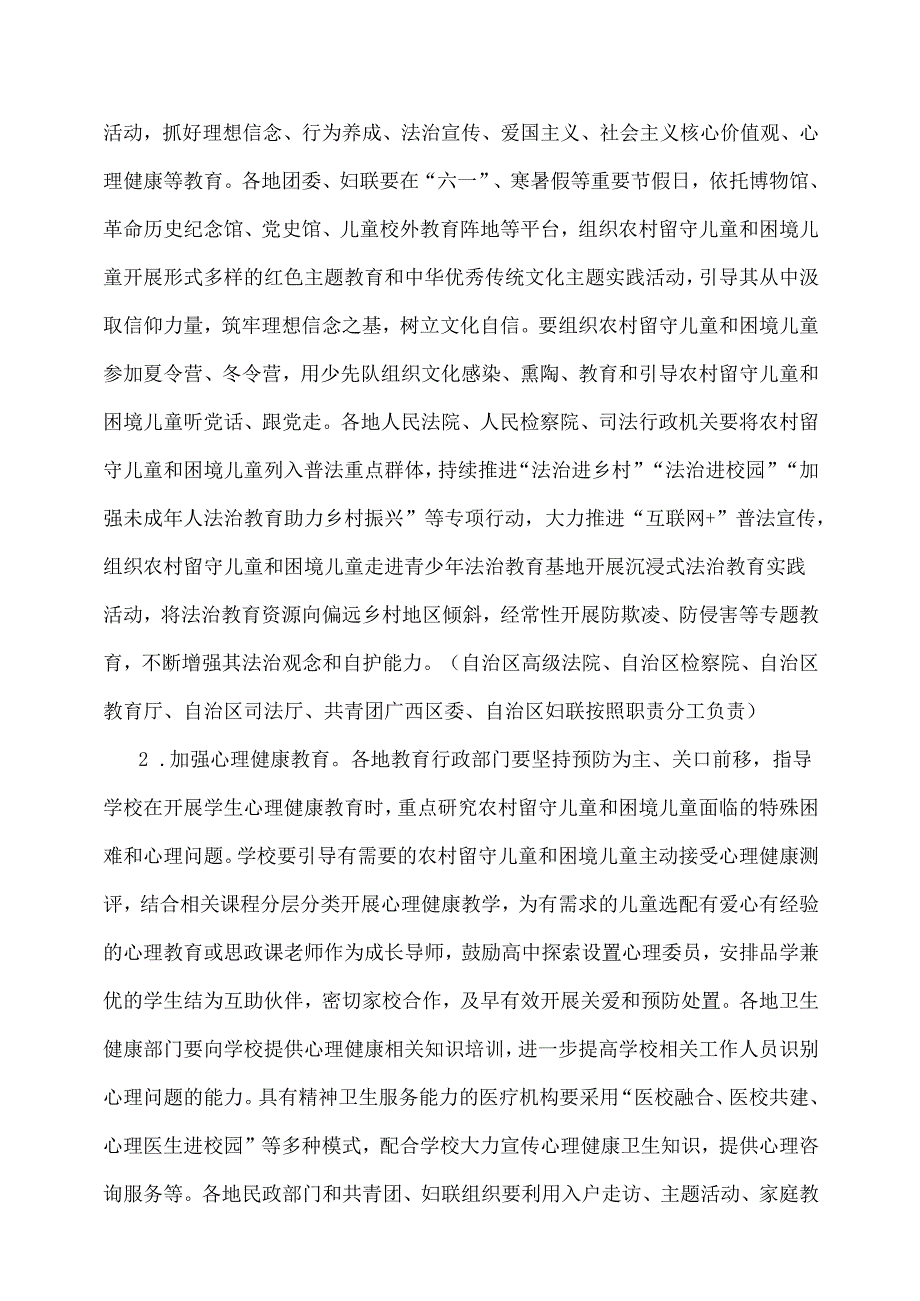 活动，抓好理想信念、行为养成、法治宣传、爱国主义、社会主义核心价值观、心理健康等教育。各地团委、妇联要在“六一”、寒暑假等重要节假日，依托博物馆、革命历史纪念馆、党史馆、儿童校外教育阵地等平台，组织农村留守儿童和困境儿童开展形式多样的红色主题教育和中华优秀传统文化主题实践活动，引导其从中汲取信仰力量，筑牢理想信念之基，树立文化自信。要组织农村留守儿童和困境儿童参加夏令营、冬令营，用少先队组织文化感染、熏陶、教育和引导农村留守儿童和困境儿童听党话、跟党走。各地人民法院、人民检察院、司法行政机关要将农村留守儿童和困境儿童列入普法重点群体，持续推进“法治进乡村”“法治进校园”“加强未成年人法治教育助力乡村振兴”等专项行动，大力推进“互联网+”普法宣传，组织农村留守儿童和困境儿童走进青少年法治教育基地开展沉浸式法治教育实践活动，将法治教育资源向偏远乡村地区倾斜，经常性开展防欺凌、防侵害等专题教育，不断增强其法治观念和自护能力。（自治区高级法院、自治区检察院、自治区教育厅、自治区司法厅、共青团广西区委、自治区妇联按照职责分工负责）

2．加强心理健康教育。各地教育行政部门要坚持预防为主、关口前移，指导学校在开展学生心理健康教育时，重点研究农村留守儿童和困境儿童面临的特殊困难和心理问题。学校要引导有需要的农村留守儿童和困境儿童主动接受心理健康测评，结合相关课程分层分类开展心理健康教学，为有需求的儿童选配有爱心有经验的心理教育或思政课老师作为成长导师，鼓励高中探索设置心理委员，安排品学兼优的学生结为互助伙伴，密切家校合作，及早有效开展关爱和预防处置。各地卫生健康部门要向学校提供心理健康相关知识培训，进一步提高学校相关工作人员识别心理问题的能力。具有精神卫生服务能力的医疗机构要采用“医校融合、医校共建、心理医生进校园”等多种模式，配合学校大力宣传心理健康卫生知识，提供心理咨询服务等。各地民政部门和共青团、妇联组织要利用入户走访、主题活动、家庭教